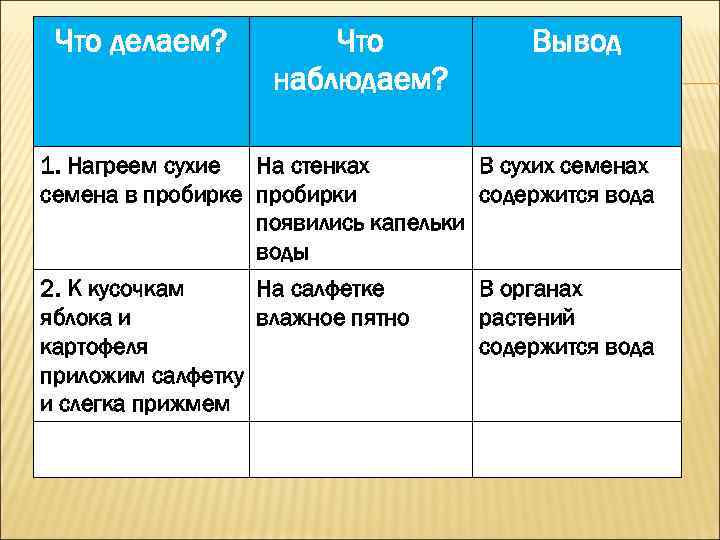 | Что делаем? | Что наблюдаем? | Вывод |
|---|---|---|
| 1. Нагреем сухие семена в пробирке | На стенках пробирки появились капельки воды | В сухих семенах содержится вода |
| 2. К кусочкам яблока и картофеля приложим салфетку и слегка прижмем | На салфетке влажное пятно | В органах растений содержится вода |
| | | |